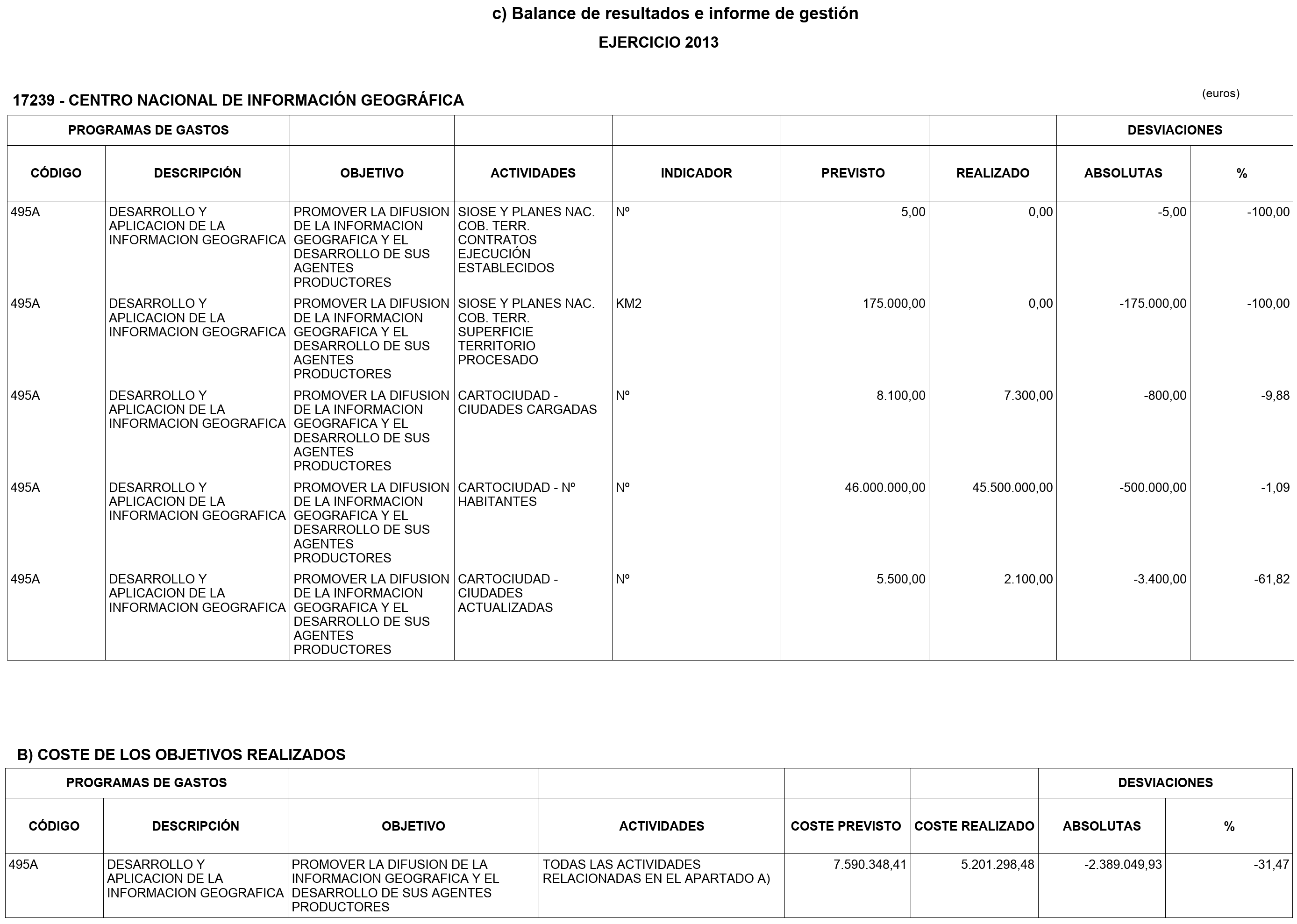 c) Balance de resultados e informe de gestión

EJERCICIO 2013

17239 - CENTRO NACIONAL DE INFORMACIÓN GEOGRÁFICA

(euros)

| PROGRAMAS DE GASTOS | | | | | | | DESVIACIONES | |
|---|---|---|---|---|---|---|---|---|
| CÓDIGO | DESCRIPCIÓN | OBJETIVO | ACTIVIDADES | INDICADOR | PREVISTO | REALIZADO | ABSOLUTAS | % |
| 495A | DESARROLLO Y APLICACION DE LA INFORMACION GEOGRAFICA | PROMOVER LA DIFUSION DE LA INFORMACION GEOGRAFICA Y EL DESARROLLO DE SUS AGENTES PRODUCTORES | SIOSE Y PLANES NAC. COB. TERR. CONTRATOS EJECUCIÓN ESTABLECIDOS | Nº | 5,00 | 0,00 | -5,00 | -100,00 |
| 495A | DESARROLLO Y APLICACION DE LA INFORMACION GEOGRAFICA | PROMOVER LA DIFUSION DE LA INFORMACION GEOGRAFICA Y EL DESARROLLO DE SUS AGENTES PRODUCTORES | SIOSE Y PLANES NAC. COB. TERR. SUPERFICIE TERRITORIO PROCESADO | KM2 | 175.000,00 | 0,00 | -175.000,00 | -100,00 |
| 495A | DESARROLLO Y APLICACION DE LA INFORMACION GEOGRAFICA | PROMOVER LA DIFUSION DE LA INFORMACION GEOGRAFICA Y EL DESARROLLO DE SUS AGENTES PRODUCTORES | CARTOCIUDAD - CIUDADES CARGADAS | Nº | 8.100,00 | 7.300,00 | -800,00 | -9,88 |
| 495A | DESARROLLO Y APLICACION DE LA INFORMACION GEOGRAFICA | PROMOVER LA DIFUSION DE LA INFORMACION GEOGRAFICA Y EL DESARROLLO DE SUS AGENTES PRODUCTORES | CARTOCIUDAD - Nº HABITANTES | Nº | 46.000.000,00 | 45.500.000,00 | -500.000,00 | -1,09 |
| 495A | DESARROLLO Y APLICACION DE LA INFORMACION GEOGRAFICA | PROMOVER LA DIFUSION DE LA INFORMACION GEOGRAFICA Y EL DESARROLLO DE SUS AGENTES PRODUCTORES | CARTOCIUDAD - CIUDADES ACTUALIZADAS | Nº | 5.500,00 | 2.100,00 | -3.400,00 | -61,82 |

B) COSTE DE LOS OBJETIVOS REALIZADOS

| PROGRAMAS DE GASTOS | | | | | | DESVIACIONES | |
|---|---|---|---|---|---|---|---|
| CÓDIGO | DESCRIPCIÓN | OBJETIVO | ACTIVIDADES | COSTE PREVISTO | COSTE REALIZADO | ABSOLUTAS | % |
| 495A | DESARROLLO Y APLICACION DE LA INFORMACION GEOGRAFICA | PROMOVER LA DIFUSION DE LA INFORMACION GEOGRAFICA Y EL DESARROLLO DE SUS AGENTES PRODUCTORES | TODAS LAS ACTIVIDADES RELACIONADAS EN EL APARTADO A) | 7.590.348,41 | 5.201.298,48 | -2.389.049,93 | -31,47 |